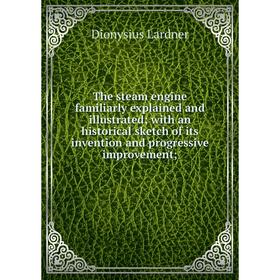 Dionysius Lardner

The steam engine familiarly explained and illustrated; with an historical sketch of its invention and progressive improvement;